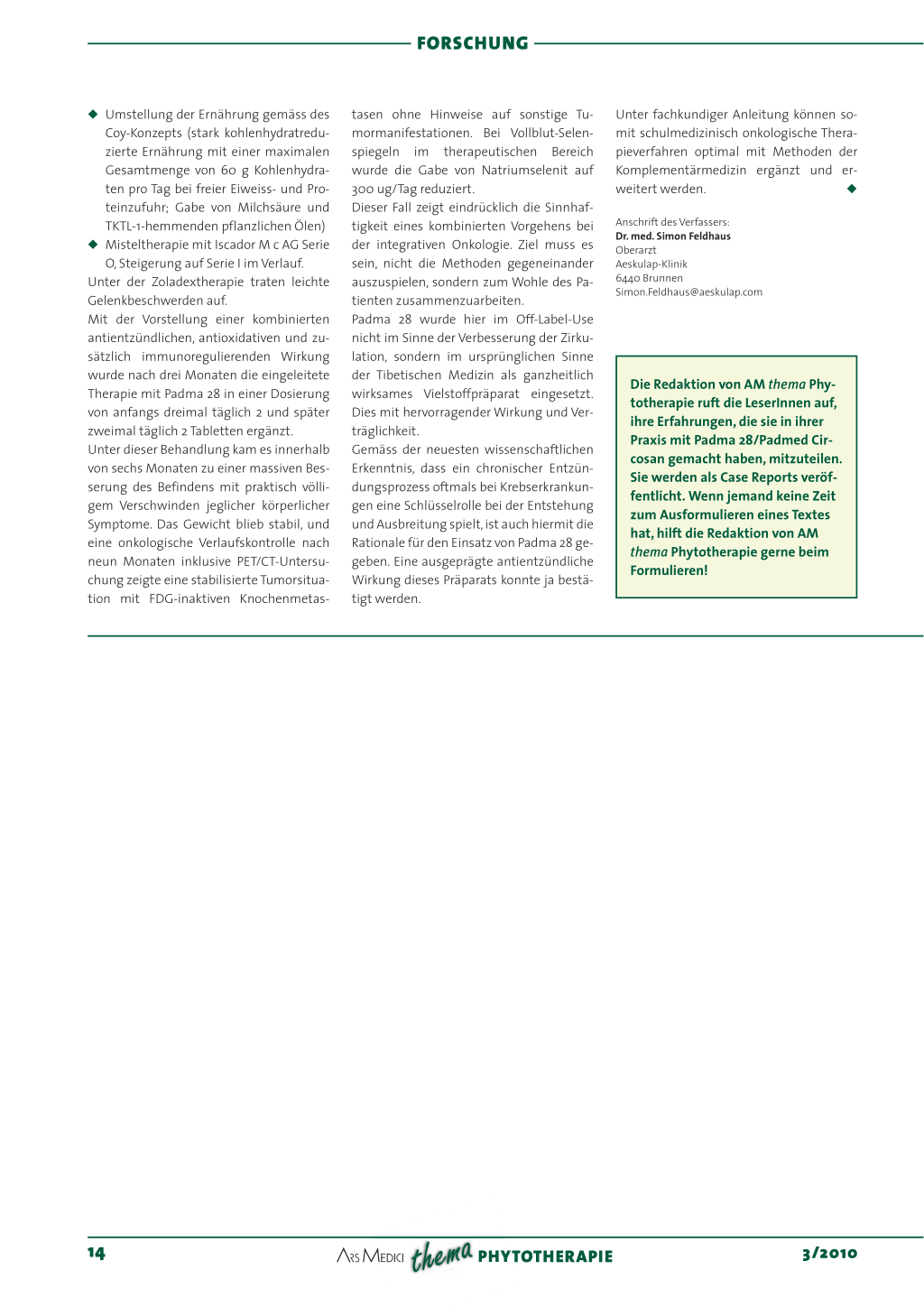 FORSCHUNG

◆ Umstellung der Ernährung gemäss des Coy-Konzepts (stark kohlenhydratreduzierte Ernährung mit einer maximalen Gesamtmenge von 60 g Kohlenhydraten pro Tag bei freier Eiweiss- und Proteinzufuhr; Gabe von Milchsäure und TKTL-1-hemmenden pflanzlichen Ölen)
◆ Misteltherapie mit Iscador M c AG Serie O, Steigerung auf Serie I im Verlauf.
Unter der Zoladextherapie traten leichte Gelenkbeschwerden auf.
Mit der Vorstellung einer kombinierten antientzündlichen, antioxidativen und zusätzlich immunoregulierenden Wirkung wurde nach drei Monaten die eingeleitete Therapie mit Padma 28 in einer Dosierung von anfangs dreimal täglich 2 und später zweimal täglich 2 Tabletten ergänzt.
Unter dieser Behandlung kam es innerhalb von sechs Monaten zu einer massiven Besserung des Befindens mit praktisch völligem Verschwinden jeglicher körperlicher Symptome. Das Gewicht blieb stabil, und eine onkologische Verlaufskontrolle nach neun Monaten inklusive PET/CT-Untersuchung zeigte eine stabilisierte Tumorsituation mit FDG-inaktiven Knochenmetastasen ohne Hinweise auf sonstige Tumormanifestationen. Bei Vollblut-Selenspiegeln im therapeutischen Bereich wurde die Gabe von Natriumselenit auf 300 ug/Tag reduziert.
Dieser Fall zeigt eindrücklich die Sinnhaftigkeit eines kombinierten Vorgehens bei der integrativen Onkologie. Ziel muss es sein, nicht die Methoden gegeneinander auszuspielen, sondern zum Wohle des Patienten zusammenzuarbeiten.
Padma 28 wurde hier im Off-Label-Use nicht im Sinne der Verbesserung der Zirkulation, sondern im ursprünglichen Sinne der Tibetischen Medizin als ganzheitlich wirksames Vielstoffpräparat eingesetzt. Dies mit hervorragender Wirkung und Verträglichkeit.
Gemäss der neuesten wissenschaftlichen Erkenntnis, dass ein chronischer Entzündungsprozess oftmals bei Krebserkrankungen eine Schlüsselrolle bei der Entstehung und Ausbreitung spielt, ist auch hiermit die Rationale für den Einsatz von Padma 28 gegeben. Eine ausgeprägte antientzündliche Wirkung dieses Präparats konnte ja bestätigt werden.
Unter fachkundiger Anleitung können somit schulmedizinisch onkologische Therapieverfahren optimal mit Methoden der Komplementärmedizin ergänzt und erweitert werden. ◆

Anschrift des Verfassers:
Dr. med. Simon Feldhaus
Oberarzt
Aeskulap-Klinik
6440 Brunnen
Simon.Feldhaus@aeskulap.com

Die Redaktion von AM thema Phytotherapie ruft die LeserInnen auf, ihre Erfahrungen, die sie in ihrer Praxis mit Padma 28/Padmed Circosan gemacht haben, mitzuteilen. Sie werden als Case Reports veröffentlicht. Wenn jemand keine Zeit zum Ausformulieren eines Textes hat, hilft die Redaktion von AM thema Phytotherapie gerne beim Formulieren!

14 ARS MEDICI thema PHYTOTHERAPIE 3/2010